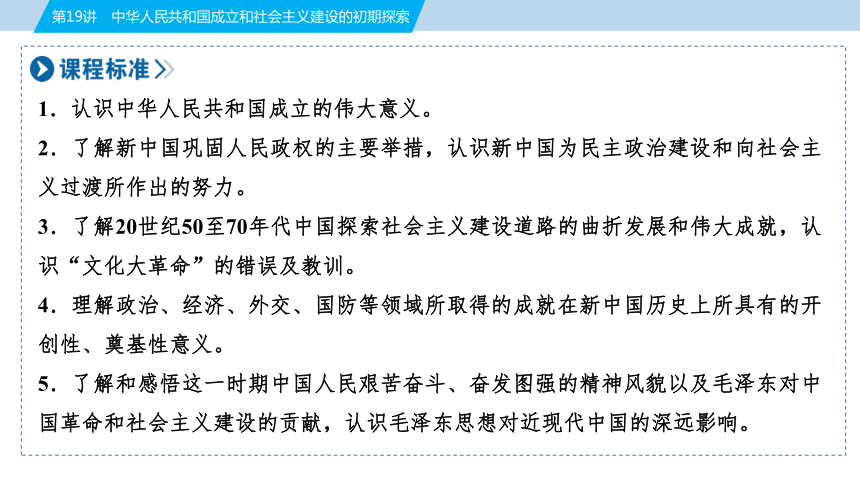 第19讲　中华人民共和国成立和社会主义建设的初期探索

课程标准

1．认识中华人民共和国成立的伟大意义。

2．了解新中国巩固人民政权的主要举措，认识新中国为民主政治建设和向社会主义过渡所作出的努力。

3．了解20世纪50至70年代中国探索社会主义建设道路的曲折发展和伟大成就，认识“文化大革命”的错误及教训。

4．理解政治、经济、外交、国防等领域所取得的成就在新中国历史上所具有的开创性、奠基性意义。

5．了解和感悟这一时期中国人民艰苦奋斗、奋发图强的精神风貌以及毛泽东对中国革命和社会主义建设的贡献，认识毛泽东思想对近现代中国的深远影响。